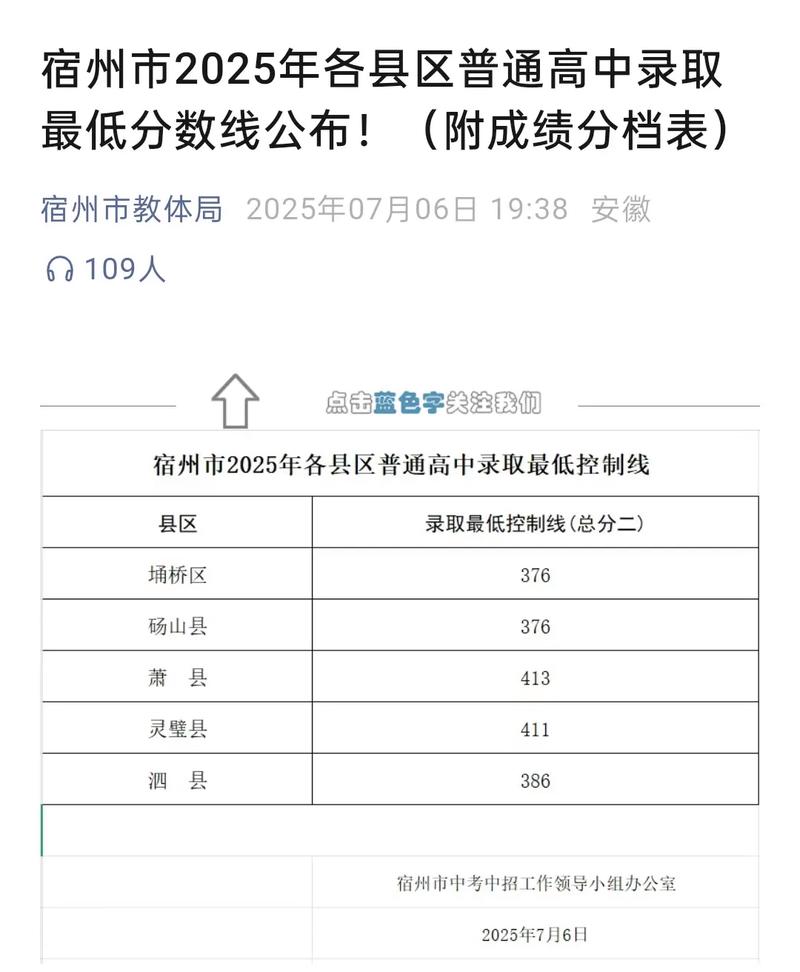 宿州市2025年各县区普通高中录取最低分数线公布！（附成绩分档表）

宿州市教体局 2025年07月06日 19:38 安徽

109人

点击蓝色字关注我们

宿州市2025年各县区普通高中录取最低控制线

| 县区 | 录取最低控制线(总分二) |
|---|---|
| 埇桥区 | 376 |
| 砀山县 | 376 |
| 萧　县 | 413 |
| 灵璧县 | 411 |
| 泗　县 | 386 |

宿州市中考中招工作领导小组办公室

2025年7月6日